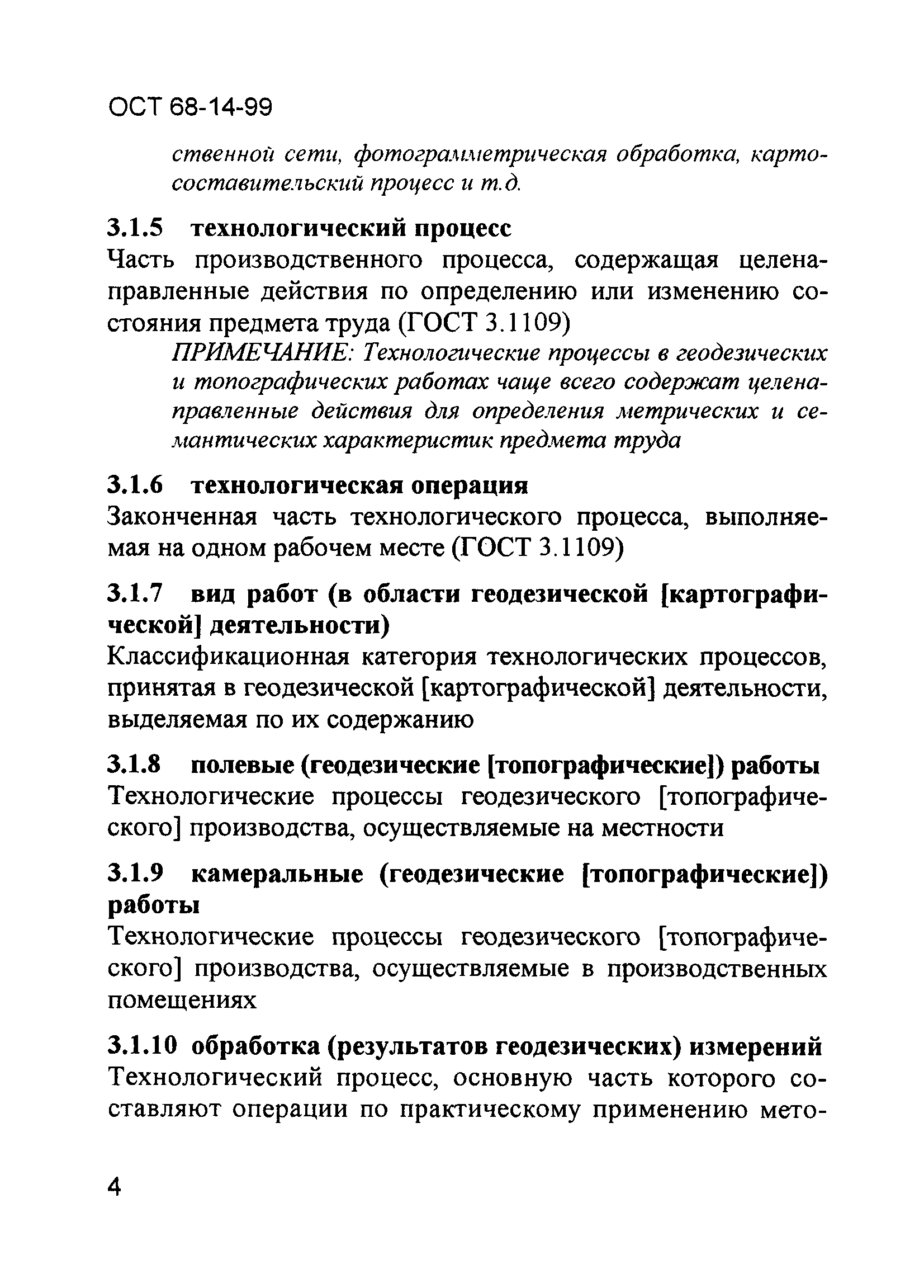 ОСТ 68-14-99

ственной сети, фотограмметрическая обработка, картосоставительский процесс и т.д.

3.1.5 технологический процесс
Часть производственного процесса, содержащая целенаправленные действия по определению или изменению состояния предмета труда (ГОСТ 3.1109)

ПРИМЕЧАНИЕ: Технологические процессы в геодезических и топографических работах чаще всего содержат целенаправленные действия для определения метрических и семантических характеристик предмета труда

3.1.6 технологическая операция
Законченная часть технологического процесса, выполняемая на одном рабочем месте (ГОСТ 3.1109)

3.1.7 вид работ (в области геодезической [картографической] деятельности)
Классификационная категория технологических процессов, принятая в геодезической [картографической] деятельности, выделяемая по их содержанию

3.1.8 полевые (геодезические [топографические]) работы
Технологические процессы геодезического [топографического] производства, осуществляемые на местности

3.1.9 камеральные (геодезические [топографические]) работы
Технологические процессы геодезического [топографического] производства, осуществляемые в производственных помещениях

3.1.10 обработка (результатов геодезических) измерений
Технологический процесс, основную часть которого составляют операции по практическому применению мето-

4